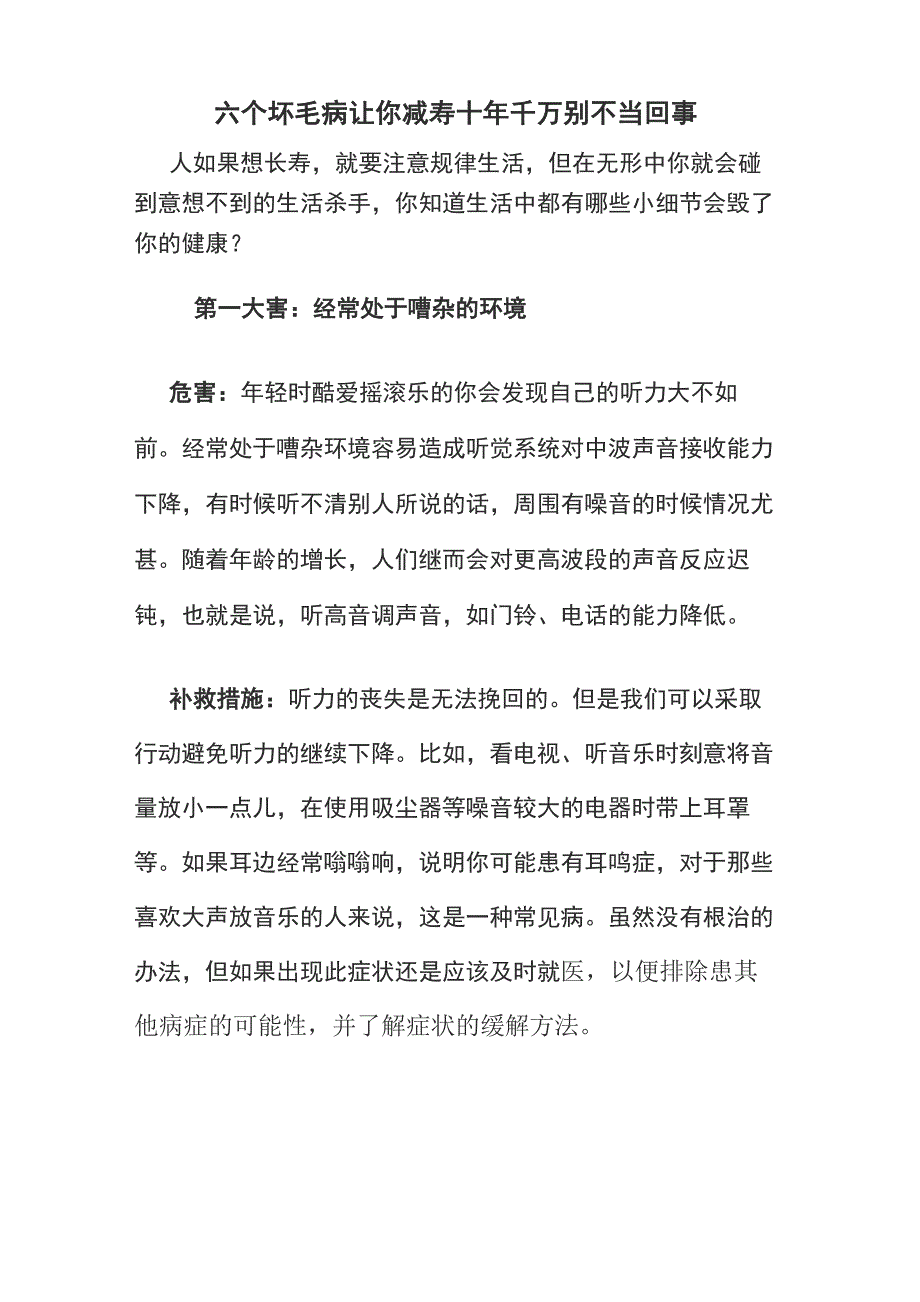 六个坏毛病让你减寿十年千万别不当回事

人如果想长寿，就要注意规律生活，但在无形中你就会碰到意想不到的生活杀手，你知道生活中都有哪些小细节会毁了你的健康？

第一大害：经常处于嘈杂的环境

危害：年轻时酷爱摇滚乐的你会发现自己的听力大不如前。经常处于嘈杂环境容易造成听觉系统对中波声音接收能力下降，有时候听不清别人所说的话，周围有噪音的时候情况尤甚。随着年龄的增长，人们继而会对更高波段的声音反应迟钝，也就是说，听高音调声音，如门铃、电话的能力降低。

补救措施：听力的丧失是无法挽回的。但是我们可以采取行动避免听力的继续下降。比如，看电视、听音乐时刻意将音量放小一点儿，在使用吸尘器等噪音较大的电器时带上耳罩等。如果耳边经常嗡嗡响，说明你可能患有耳鸣症，对于那些喜欢大声放音乐的人来说，这是一种常见病。虽然没有根治的办法，但如果出现此症状还是应该及时就医，以便排除患其他病症的可能性，并了解症状的缓解方法。